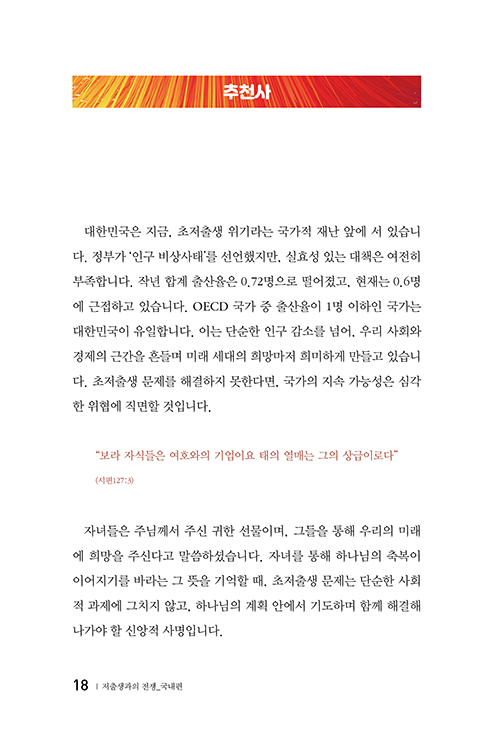 추천사

대한민국은 지금, 초저출생 위기라는 국가적 재난 앞에 서 있습니다. 정부가 '인구 비상사태'를 선언했지만, 실효성 있는 대책은 여전히 부족합니다. 작년 합계 출산율은 0.72명으로 떨어졌고, 현재는 0.6명에 근접하고 있습니다. OECD 국가 중 출산율이 1명 이하인 국가는 대한민국이 유일합니다. 이는 단순한 인구 감소를 넘어, 우리 사회와 경제의 근간을 흔들며 미래 세대의 희망마저 희미하게 만들고 있습니다. 초저출생 문제를 해결하지 못한다면, 국가의 지속 가능성은 심각한 위협에 직면할 것입니다.

"보라 자식들은 여호와의 기업이요 태의 열매는 그의 상급이로다"
(시편127:3)

자녀들은 주님께서 주신 귀한 선물이며, 그들을 통해 우리의 미래에 희망을 주신다고 말씀하셨습니다. 자녀를 통해 하나님의 축복이 이어지기를 바라는 그 뜻을 기억할 때, 초저출생 문제는 단순한 사회적 과제에 그치지 않고, 하나님의 계획 안에서 기도하며 함께 해결해 나가야 할 신앙적 사명입니다.

18 | 저출생과의 전쟁_국내편